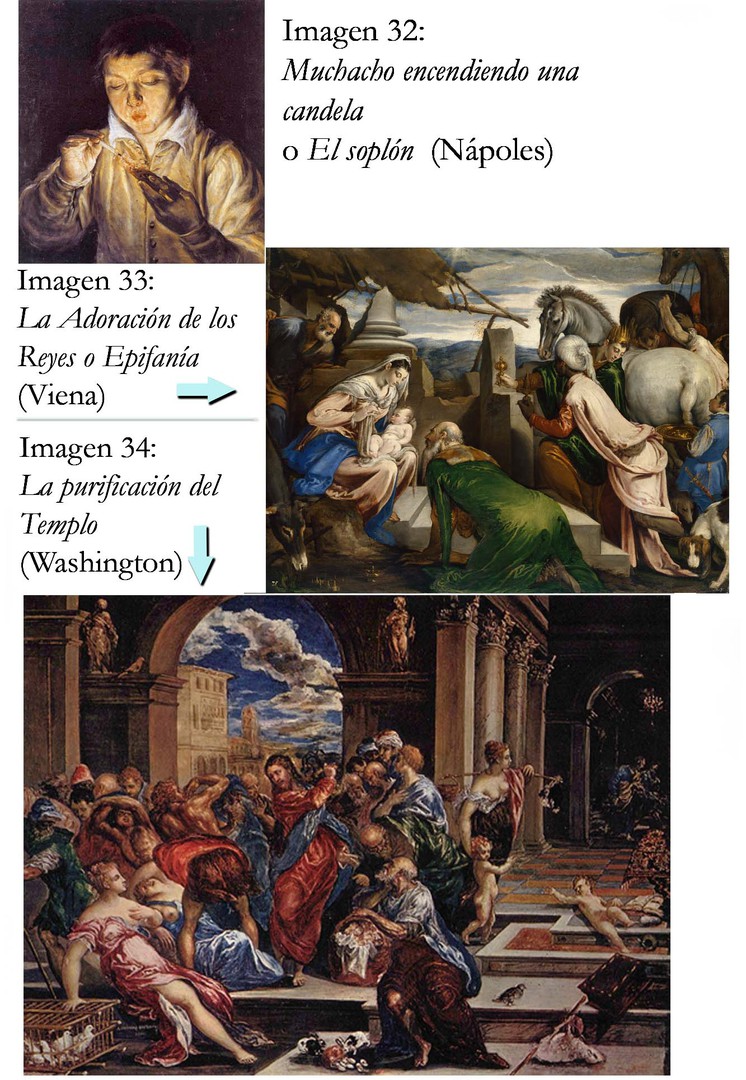 Imagen 32:
Muchacho encendiendo una candela
o El soplón (Nápoles)

Imagen 33:
La Adoración de los Reyes o Epifanía
(Viena)

Imagen 34:
La purificación del Templo
(Washington)